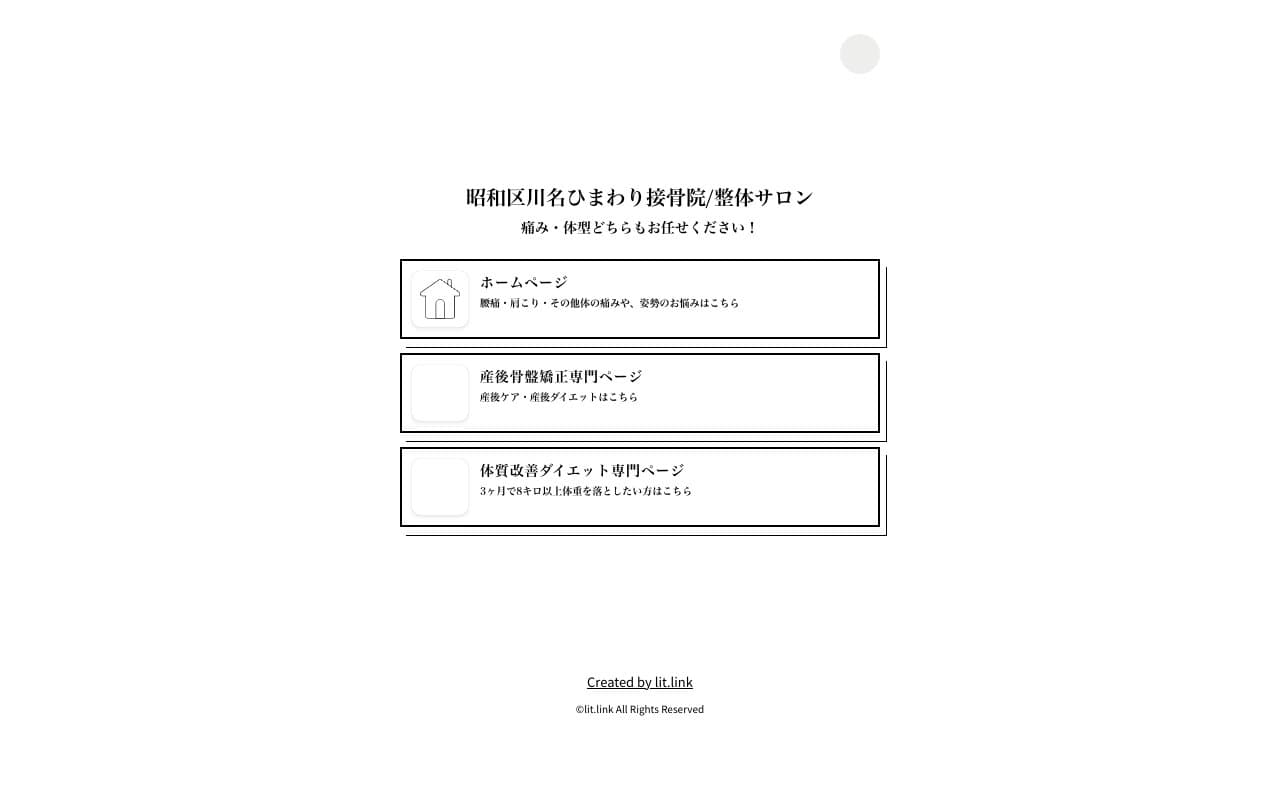 昭和区川名ひまわり接骨院/整体サロン

痛み・体型どちらもお任せください！

ホームページ

腰痛・肩こり・その他体の痛みや、姿勢のお悩みはこちら

産後骨盤矯正専門ページ

産後ケア・産後ダイエットはこちら

体質改善ダイエット専門ページ

3ヶ月で8キロ以上体重を落としたい方はこちら

Created by lit.link

©lit.link All Rights Reserved